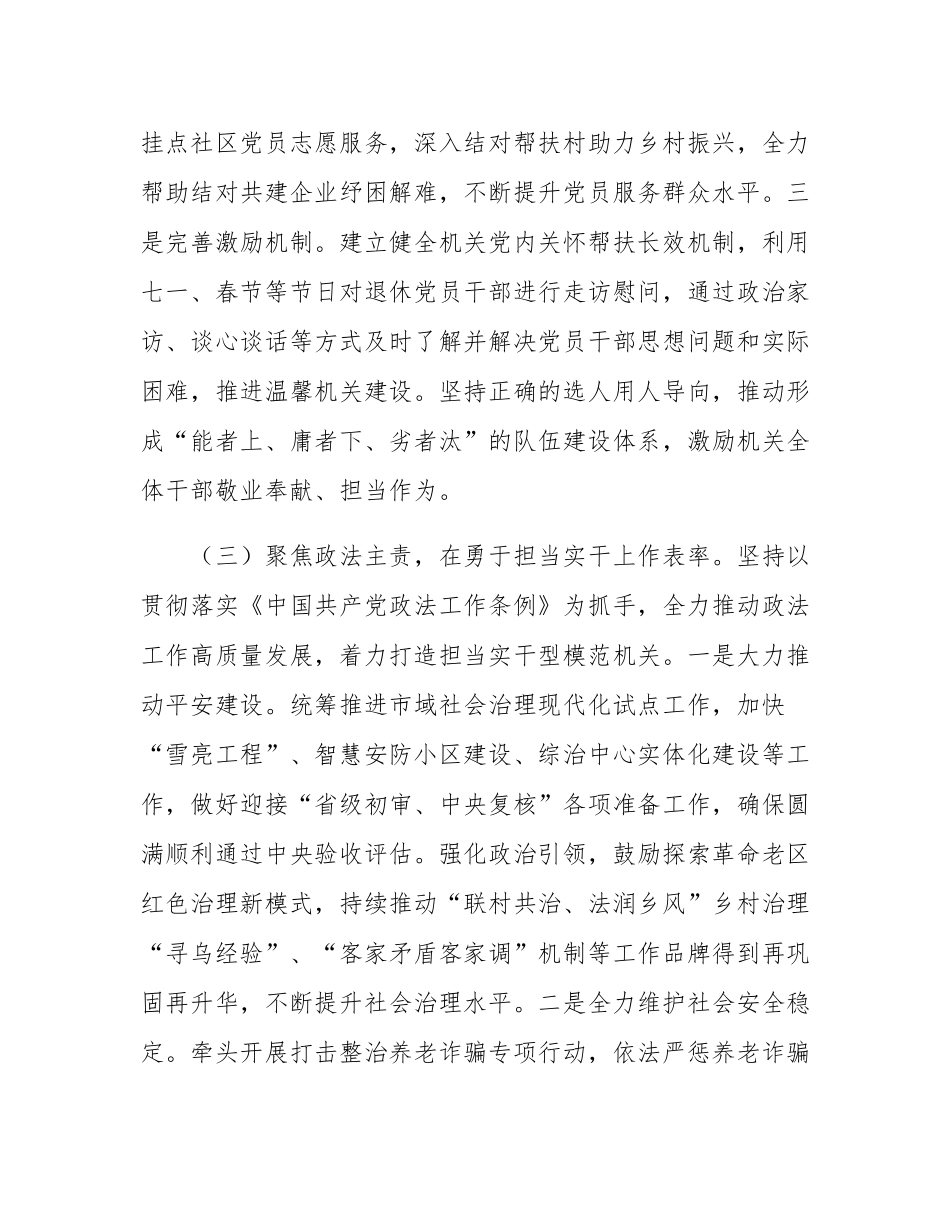 挂点社区党员志愿服务，深入结对帮扶村助力乡村振兴，全力帮助结对共建企业纾困解难，不断提升党员服务群众水平。三是完善激励机制。建立健全机关党内关怀帮扶长效机制，利用七一、春节等节日对退休党员干部进行走访慰问，通过政治家访、谈心谈话等方式及时了解并解决党员干部思想问题和实际困难，推进温馨机关建设。坚持正确的选人用人导向，推动形成“能者上、庸者下、劣者汰”的队伍建设体系，激励机关全体干部敬业奉献、担当作为。

（三）聚焦政法主责，在勇于担当实干上作表率。坚持以贯彻落实《中国共产党政法工作条例》为抓手，全力推动政法工作高质量发展，着力打造担当实干型模范机关。一是大力推动平安建设。统筹推进市域社会治理现代化试点工作，加快“雪亮工程”、智慧安防小区建设、综治中心实体化建设等工作，做好迎接“省级初审、中央复核”各项准备工作，确保圆满顺利通过中央验收评估。强化政治引领，鼓励探索革命老区红色治理新模式，持续推动“联村共治、法润乡风”乡村治理“寻乌经验”、“客家矛盾客家调”机制等工作品牌得到再巩固再升华，不断提升社会治理水平。二是全力维护社会安全稳定。牵头开展打击整治养老诈骗专项行动，依法严惩养老诈骗